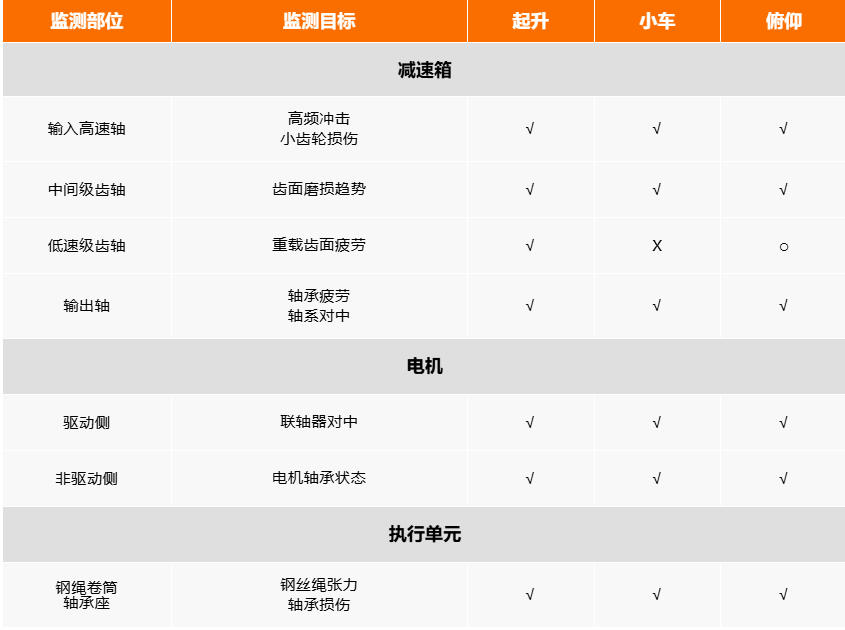 | 监测部位 | 监测目标 | 起升 | 小车 | 俯仰 |
|---|---|---|---|---|
| 减速箱 |  |  |  |  |
| 输入高速轴 | 高频冲击 小齿轮损伤 | √ | √ | √ |
| 中间级齿轴 | 齿面磨损趋势 | √ | √ | √ |
| 低速级齿轴 | 重载齿面疲劳 | √ | X | ○ |
| 输出轴 | 轴承疲劳 轴系对中 | √ | √ | √ |
| 电机 |  |  |  |  |
| 驱动侧 | 联轴器对中 | √ | √ | √ |
| 非驱动侧 | 电机轴承状态 | √ | √ | √ |
| 执行单元 |  |  |  |  |
| 钢绳卷筒 轴承座 | 钢丝绳张力 轴承损伤 | √ | √ | √ |